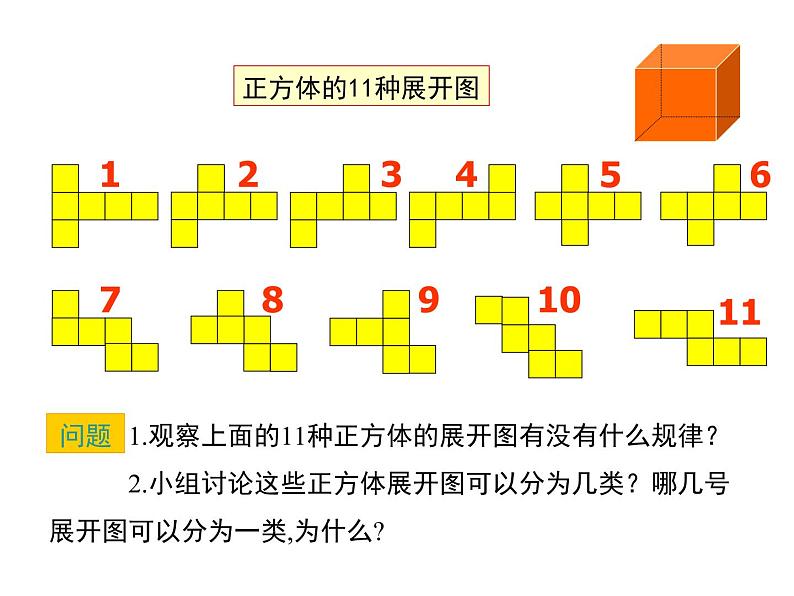 正方体的11种展开图

1 2 3 4 5 6

7 8 9 10 11

问题 1.观察上面的11种正方体的展开图有没有什么规律？

2.小组讨论这些正方体展开图可以分为几类？哪几号展开图可以分为一类,为什么?